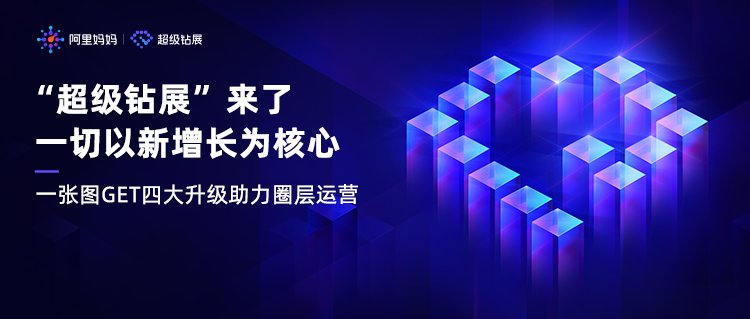 阿里妈妈 | 超级钻展

“超级钻展”来了
一切以新增长为核心

一张图GET四大升级助力圈层运营